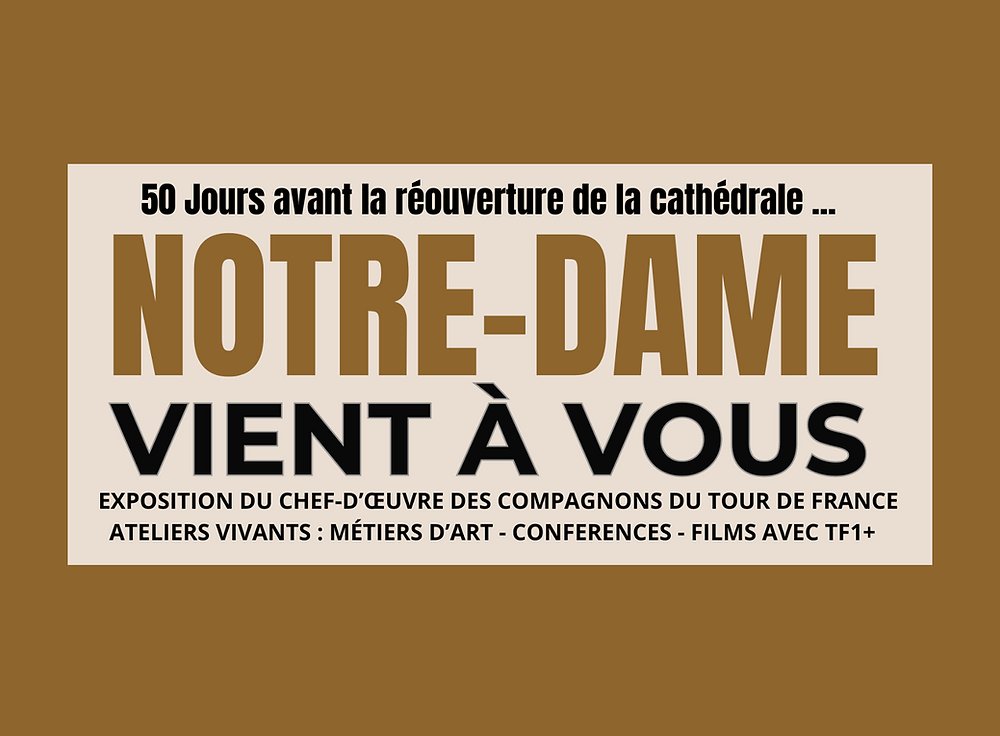 50 Jours avant la réouverture de la cathédrale ...

NOTRE-DAME

VIENT À VOUS

EXPOSITION DU CHEF-D'ŒUVRE DES COMPAGNONS DU TOUR DE FRANCE

ATELIERS VIVANTS : MÉTIERS D'ART - CONFERENCES - FILMS AVEC TF1+